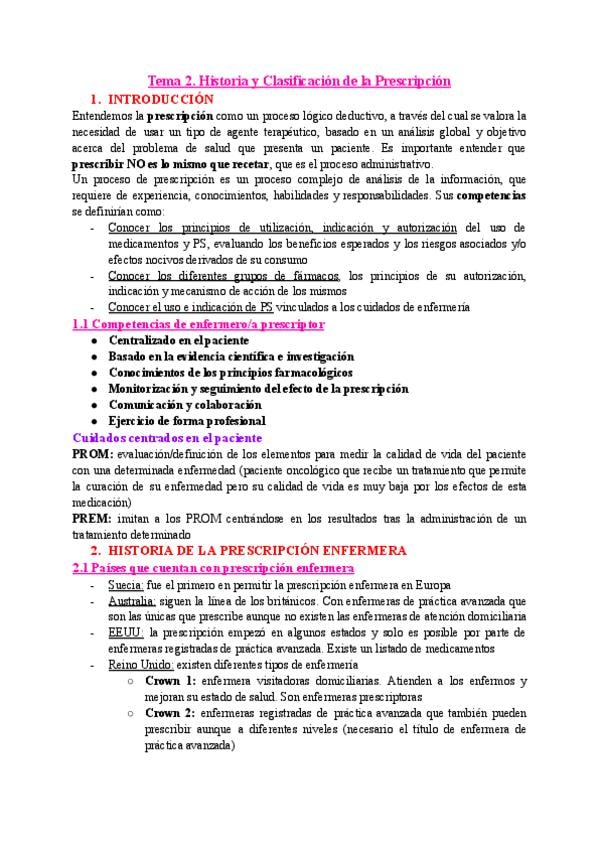 Tema 2. Historia y Clasificación de la Prescripción

1. INTRODUCCIÓN

Entendemos la prescripción como un proceso lógico deductivo, a través del cual se valora la necesidad de usar un tipo de agente terapéutico, basado en un análisis global y objetivo acerca del problema de salud que presenta un paciente. Es importante entender que prescribir NO es lo mismo que recetar, que es el proceso administrativo.

Un proceso de prescripción es un proceso complejo de análisis de la información, que requiere de experiencia, conocimientos, habilidades y responsabilidades. Sus competencias se definirían como:

- Conocer los principios de utilización, indicación y autorización del uso de medicamentos y PS, evaluando los beneficios esperados y los riesgos asociados y/o efectos nocivos derivados de su consumo
- Conocer los diferentes grupos de fármacos, los principios de su autorización, indicación y mecanismo de acción de los mismos
- Conocer el uso e indicación de PS vinculados a los cuidados de enfermería

1.1 Competencias de enfermero/a prescriptor

• Centralizado en el paciente
• Basado en la evidencia científica e investigación
• Conocimientos de los principios farmacológicos
• Monitorización y seguimiento del efecto de la prescripción
• Comunicación y colaboración
• Ejercicio de forma profesional

Cuidados centrados en el paciente

PROM: evaluación/definición de los elementos para medir la calidad de vida del paciente con una determinada enfermedad (paciente oncológico que recibe un tratamiento que permite la curación de su enfermedad pero su calidad de vida es muy baja por los efectos de esta medicación)

PREM: imitan a los PROM centrándose en los resultados tras la administración de un tratamiento determinado

2. HISTORIA DE LA PRESCRIPCIÓN ENFERMERA

2.1 Países que cuentan con prescripción enfermera

- Suecia: fue el primero en permitir la prescripción enfermera en Europa
- Australia: siguen la línea de los británicos. Con enfermeras de práctica avanzada que son las únicas que prescribe aunque no existen las enfermeras de atención domiciliaria
- EEUU: la prescripción empezó en algunos estados y solo es posible por parte de enfermeras registradas de práctica avanzada. Existe un listado de medicamentos
- Reino Unido: existen diferentes tipos de enfermería
○ Crown 1: enfermera visitadoras domiciliarias. Atienden a los enfermos y mejoran su estado de salud. Son enfermeras prescriptoras
○ Crown 2: enfermeras registradas de práctica avanzada que también pueden prescribir aunque a diferentes niveles (necesario el título de enfermera de práctica avanzada)